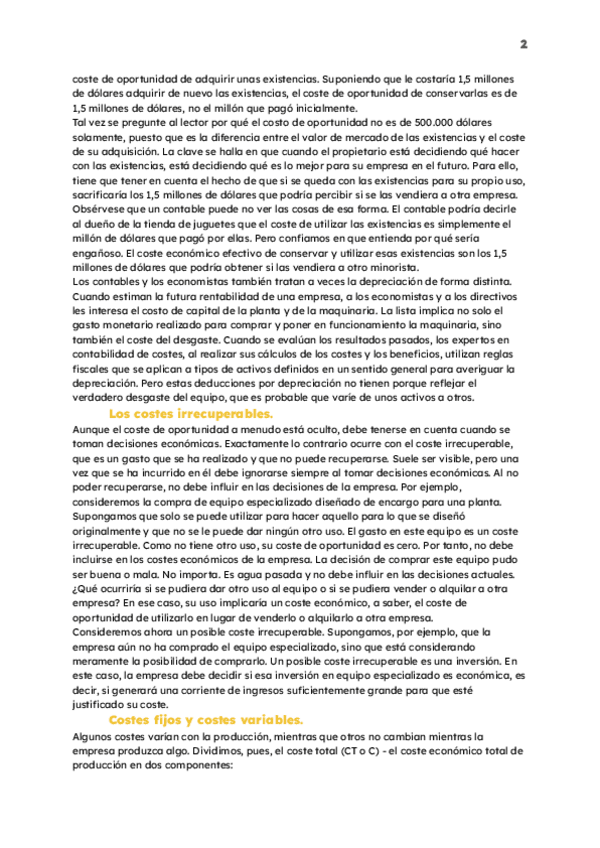 2

coste de oportunidad de adquirir unas existencias. Suponiendo que le costaría 1,5 millones de dólares adquirir de nuevo las existencias, el coste de oportunidad de conservarlas es de 1,5 millones de dólares, no el millón que pagó inicialmente.
Tal vez se pregunte al lector por qué el costo de oportunidad no es de 500.000 dólares solamente, puesto que es la diferencia entre el valor de mercado de las existencias y el coste de su adquisición. La clave se halla en que cuando el propietario está decidiendo qué hacer con las existencias, está decidiendo qué es lo mejor para su empresa en el futuro. Para ello, tiene que tener en cuenta el hecho de que si se queda con las existencias para su propio uso, sacrificaría los 1,5 millones de dólares que podría percibir si se las vendiera a otra empresa. Obsérvese que un contable puede no ver las cosas de esa forma. El contable podría decirle al dueño de la tienda de juguetes que el coste de utilizar las existencias es simplemente el millón de dólares que pagó por ellas. Pero confiamos en que entienda por qué sería engañoso. El coste económico efectivo de conservar y utilizar esas existencias son los 1,5 millones de dólares que podría obtener si las vendiera a otro minorista.
Los contables y los economistas también tratan a veces la depreciación de forma distinta. Cuando estiman la futura rentabilidad de una empresa, a los economistas y a los directivos les interesa el costo de capital de la planta y de la maquinaria. La lista implica no solo el gasto monetario realizado para comprar y poner en funcionamiento la maquinaria, sino también el coste del desgaste. Cuando se evalúan los resultados pasados, los expertos en contabilidad de costes, al realizar sus cálculos de los costes y los beneficios, utilizan reglas fiscales que se aplican a tipos de activos definidos en un sentido general para averiguar la depreciación. Pero estas deducciones por depreciación no tienen porque reflejar el verdadero desgaste del equipo, que es probable que varíe de unos activos a otros.

Los costes irrecuperables.

Aunque el coste de oportunidad a menudo está oculto, debe tenerse en cuenta cuando se toman decisiones económicas. Exactamente lo contrario ocurre con el coste irrecuperable, que es un gasto que se ha realizado y que no puede recuperarse. Suele ser visible, pero una vez que se ha incurrido en él debe ignorarse siempre al tomar decisiones económicas. Al no poder recuperarse, no debe influir en las decisiones de la empresa. Por ejemplo, consideremos la compra de equipo especializado diseñado de encargo para una planta. Supongamos que solo se puede utilizar para hacer aquello para lo que se diseñó originalmente y que no se le puede dar ningún otro uso. El gasto en este equipo es un coste irrecuperable. Como no tiene otro uso, su coste de oportunidad es cero. Por tanto, no debe incluirse en los costes económicos de la empresa. La decisión de comprar este equipo pudo ser buena o mala. No importa. Es agua pasada y no debe influir en las decisiones actuales. ¿Qué ocurriría si se pudiera dar otro uso al equipo o si se pudiera vender o alquilar a otra empresa? En ese caso, su uso implicaría un coste económico, a saber, el coste de oportunidad de utilizarlo en lugar de venderlo o alquilarlo a otra empresa.
Consideremos ahora un posible coste irrecuperable. Supongamos, por ejemplo, que la empresa aún no ha comprado el equipo especializado, sino que está considerando meramente la posibilidad de comprarlo. Un posible coste irrecuperable es una inversión. En este caso, la empresa debe decidir si esa inversión en equipo especializado es económica, es decir, si generará una corriente de ingresos suficientemente grande para que esté justificado su coste.

Costes fijos y costes variables.

Algunos costes varían con la producción, mientras que otros no cambian mientras la empresa produzca algo. Dividimos, pues, el coste total (CT o C) - el coste económico total de producción en dos componentes: